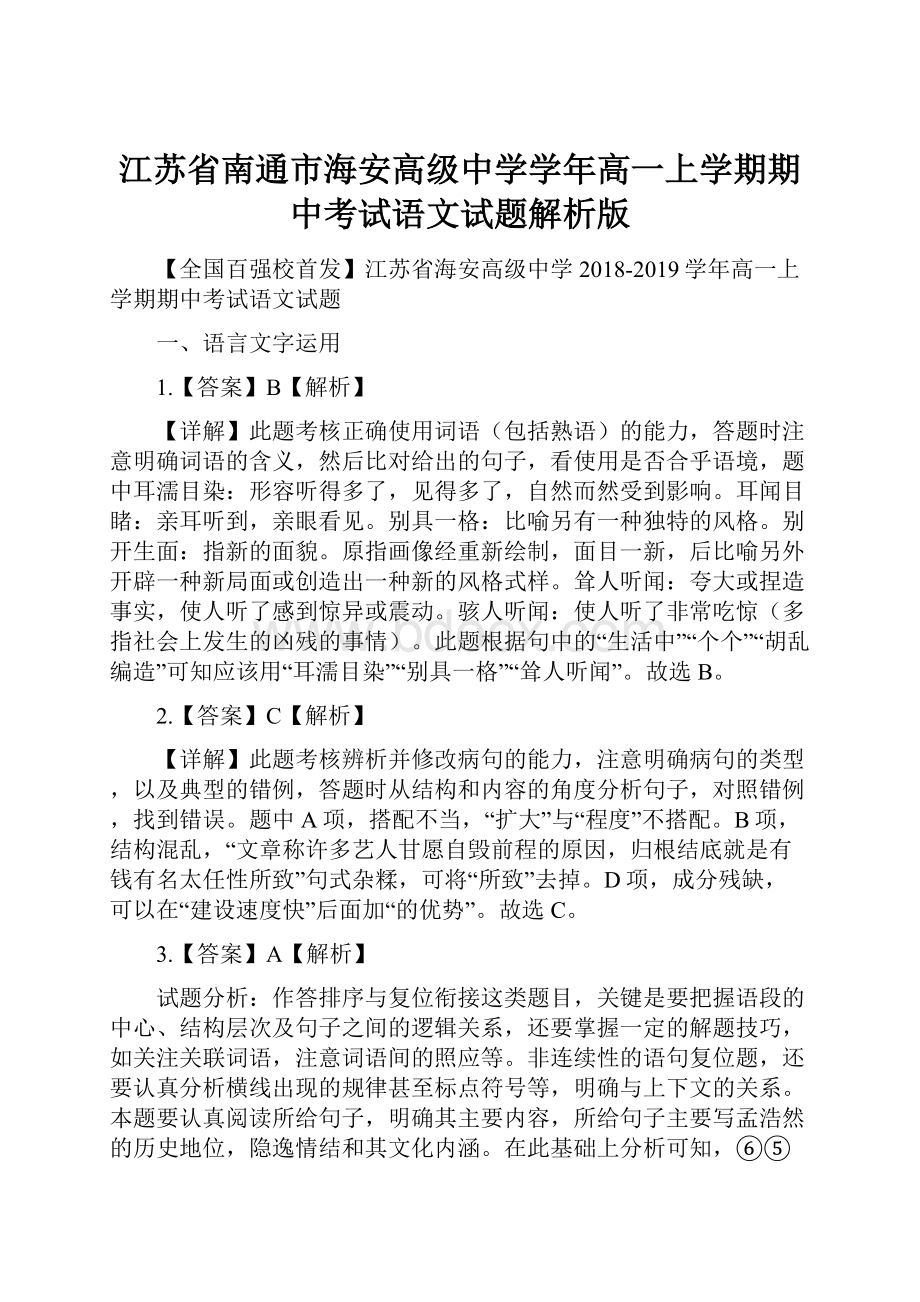 江苏省南通市海安高级中学学年高一上学期期中考试语文试题解析版

【全国百强校首发】江苏省海安高级中学 2018-2019 学年高一上学期期中考试语文试题

一、语言文字运用

1.【答案】B【解析】

【详解】此题考核正确使用词语（包括熟语）的能力，答题时注意明确词语的含义，然后比对给出的句子，看使用是否合乎语境，题中耳濡目染：形容听得多了，见得多了，自然而然受到影响。耳闻目睹：亲耳听到，亲眼看见。别具一格：比喻另有一种独特的风格。别开生面：指新的面貌。原指画像经重新绘制，面目一新，后比喻另外开辟一种新局面或创造出一种新的风格式样。耸人听闻：夸大或捏造事实，使人听了感到惊异或震动。骇人听闻：使人听了非常吃惊（多指社会上发生的凶残的事情）。此题根据句中的“生活中”“个个”“胡乱编造”可知应该用“耳濡目染”“别具一格”“耸人听闻”。故选 B。

2.【答案】C【解析】

【详解】此题考核辨析并修改病句的能力，注意明确病句的类型，以及典型的错例，答题时从结构和内容的角度分析句子，对照错例，找到错误。题中 A 项，搭配不当，“扩大”与“程度”不搭配。B 项，结构混乱，“文章称许多艺人甘愿自毁前程的原因，归根结底就是有钱有名太任性所致”句式杂糅，可将“所致”去掉。D 项，成分残缺，可以在“建设速度快”后面加“的优势”。故选 C。

3.【答案】A【解析】

试题分析：作答排序与复位衔接这类题目，关键是要把握语段的中心、结构层次及句子之间的逻辑关系，还要掌握一定的解题技巧，如关注关联词语，注意词语间的照应等。非连续性的语句复位题，还要认真分析横线出现的规律甚至标点符号等，明确与上下文的关系。本题要认真阅读所给句子，明确其主要内容，所给句子主要写孟浩然的历史地位，隐逸情结和其文化内涵。在此基础上分析可知，⑥⑤